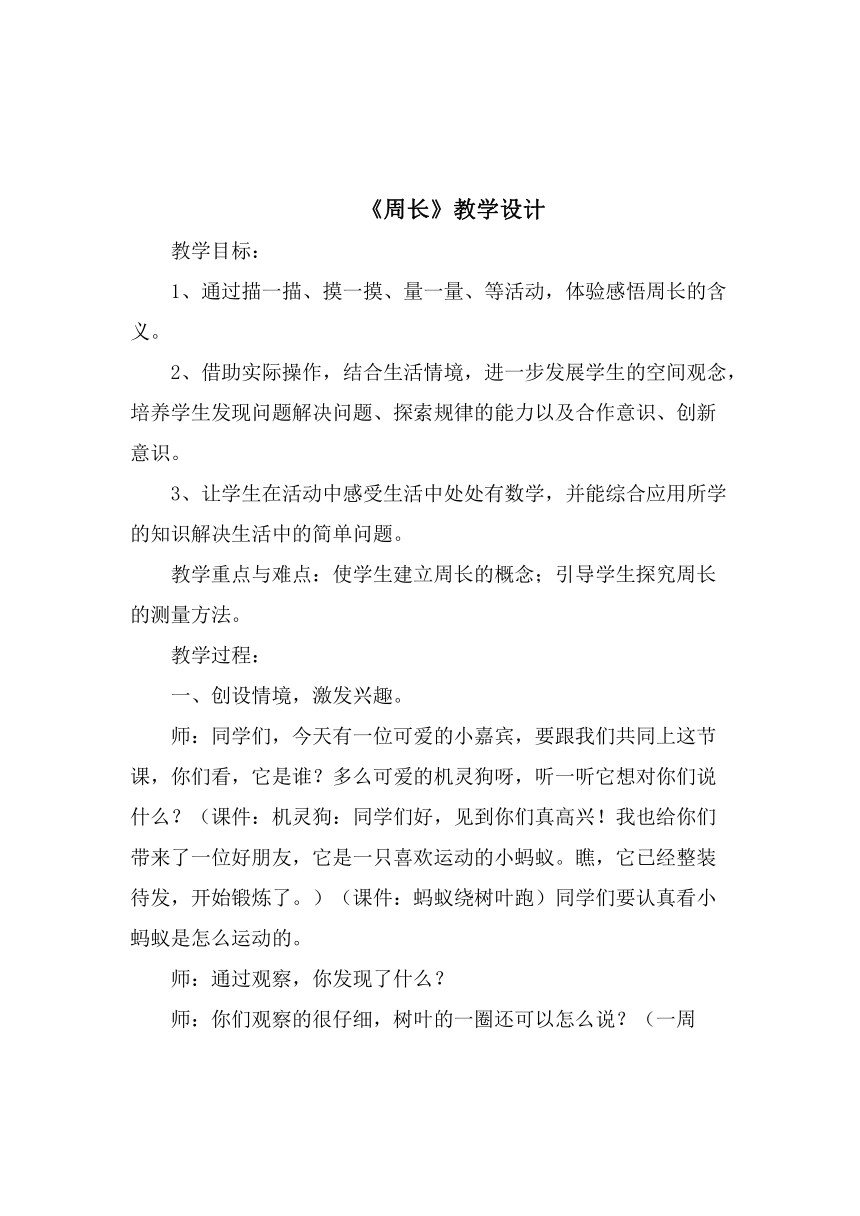 《周长》教学设计

教学目标：

1、通过描一描、摸一摸、量一量、等活动，体验感悟周长的含义。

2、借助实际操作，结合生活情境，进一步发展学生的空间观念，培养学生发现问题解决问题、探索规律的能力以及合作意识、创新意识。

3、让学生在活动中感受生活中处处有数学，并能综合应用所学的知识解决生活中的简单问题。

教学重点与难点：使学生建立周长的概念；引导学生探究周长的测量方法。

教学过程：

一、创设情境，激发兴趣。

师：同学们，今天有一位可爱的小嘉宾，要跟我们共同上这节课，你们看，它是谁？多么可爱的机灵狗呀，听一听它想对你们说什么？（课件：机灵狗：同学们好，见到你们真高兴！我也给你们带来了一位好朋友，它是一只喜欢运动的小蚂蚁。瞧，它已经整装待发，开始锻炼了。）（课件：蚂蚁绕树叶跑）同学们要认真看小蚂蚁是怎么运动的。

师：通过观察，你发现了什么？

师：你们观察的很仔细，树叶的一圈还可以怎么说？（一周